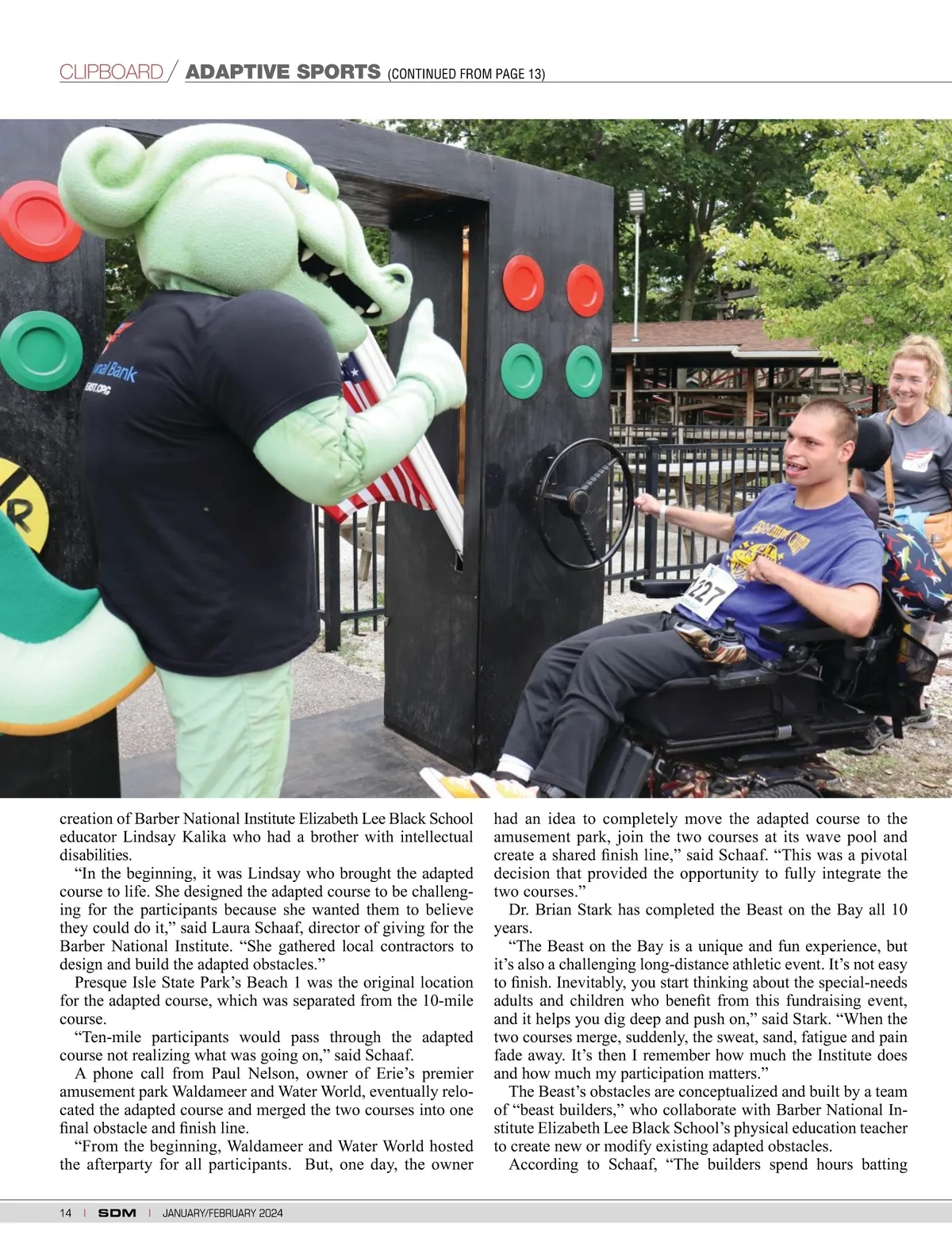 CLIPBOARD / ADAPTIVE SPORTS (CONTINUED FROM PAGE 13)

creation of Barber National Institute Elizabeth Lee Black School educator Lindsay Kalika who had a brother with intellectual disabilities.

"In the beginning, it was Lindsay who brought the adapted course to life. She designed the adapted course to be challenging for the participants because she wanted them to believe they could do it," said Laura Schaaf, director of giving for the Barber National Institute. "She gathered local contractors to design and build the adapted obstacles."

Presque Isle State Park's Beach 1 was the original location for the adapted course, which was separated from the 10-mile course.

"Ten-mile participants would pass through the adapted course not realizing what was going on," said Schaaf.

A phone call from Paul Nelson, owner of Erie's premier amusement park Waldameer and Water World, eventually relocated the adapted course and merged the two courses into one final obstacle and finish line.

"From the beginning, Waldameer and Water World hosted the afterparty for all participants. But, one day, the owner had an idea to completely move the adapted course to the amusement park, join the two courses at its wave pool and create a shared finish line," said Schaaf. "This was a pivotal decision that provided the opportunity to fully integrate the two courses."

Dr. Brian Stark has completed the Beast on the Bay all 10 years.

"The Beast on the Bay is a unique and fun experience, but it's also a challenging long-distance athletic event. It's not easy to finish. Inevitably, you start thinking about the special-needs adults and children who benefit from this fundraising event, and it helps you dig deep and push on," said Stark. "When the two courses merge, suddenly, the sweat, sand, fatigue and pain fade away. It's then I remember how much the Institute does and how much my participation matters."

The Beast's obstacles are conceptualized and built by a team of "beast builders," who collaborate with Barber National Institute Elizabeth Lee Black School's physical education teacher to create new or modify existing adapted obstacles.

According to Schaaf, "The builders spend hours batting

14 | SDM | JANUARY/FEBRUARY 2024